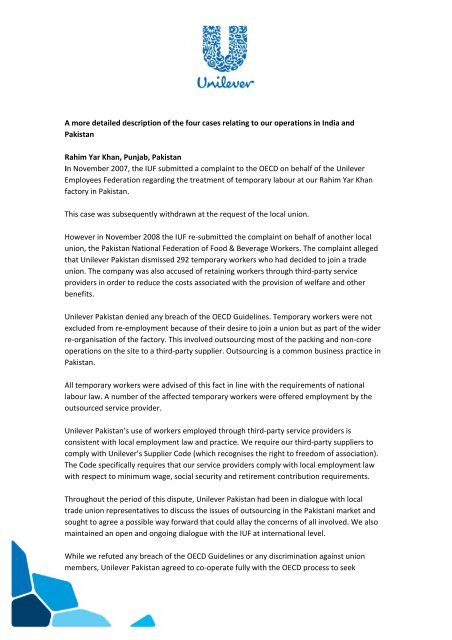 Unilever

A more detailed description of the four cases relating to our operations in India and Pakistan

Rahim Yar Khan, Punjab, Pakistan
In November 2007, the IUF submitted a complaint to the OECD on behalf of the Unilever Employees Federation regarding the treatment of temporary labour at our Rahim Yar Khan factory in Pakistan.

This case was subsequently withdrawn at the request of the local union.

However in November 2008 the IUF re-submitted the complaint on behalf of another local union, the Pakistan National Federation of Food & Beverage Workers. The complaint alleged that Unilever Pakistan dismissed 292 temporary workers who had decided to join a trade union. The company was also accused of retaining workers through third-party service providers in order to reduce the costs associated with the provision of welfare and other benefits.

Unilever Pakistan denied any breach of the OECD Guidelines. Temporary workers were not excluded from re-employment because of their desire to join a union but as part of the wider re-organisation of the factory. This involved outsourcing most of the packing and non-core operations on the site to a third-party supplier. Outsourcing is a common business practice in Pakistan.

All temporary workers were advised of this fact in line with the requirements of national labour law. A number of the affected temporary workers were offered employment by the outsourced service provider.

Unilever Pakistan's use of workers employed through third-party service providers is consistent with local employment law and practice. We require our third-party suppliers to comply with Unilever's Supplier Code (which recognises the right to freedom of association). The Code specifically requires that our service providers comply with local employment law with respect to minimum wage, social security and retirement contribution requirements.

Throughout the period of this dispute, Unilever Pakistan had been in dialogue with local trade union representatives to discuss the issues of outsourcing in the Pakistani market and sought to agree a possible way forward that could allay the concerns of all involved. We also maintained an open and ongoing dialogue with the IUF at international level.

While we refuted any breach of the OECD Guidelines or any discrimination against union members, Unilever Pakistan agreed to co-operate fully with the OECD process to seek